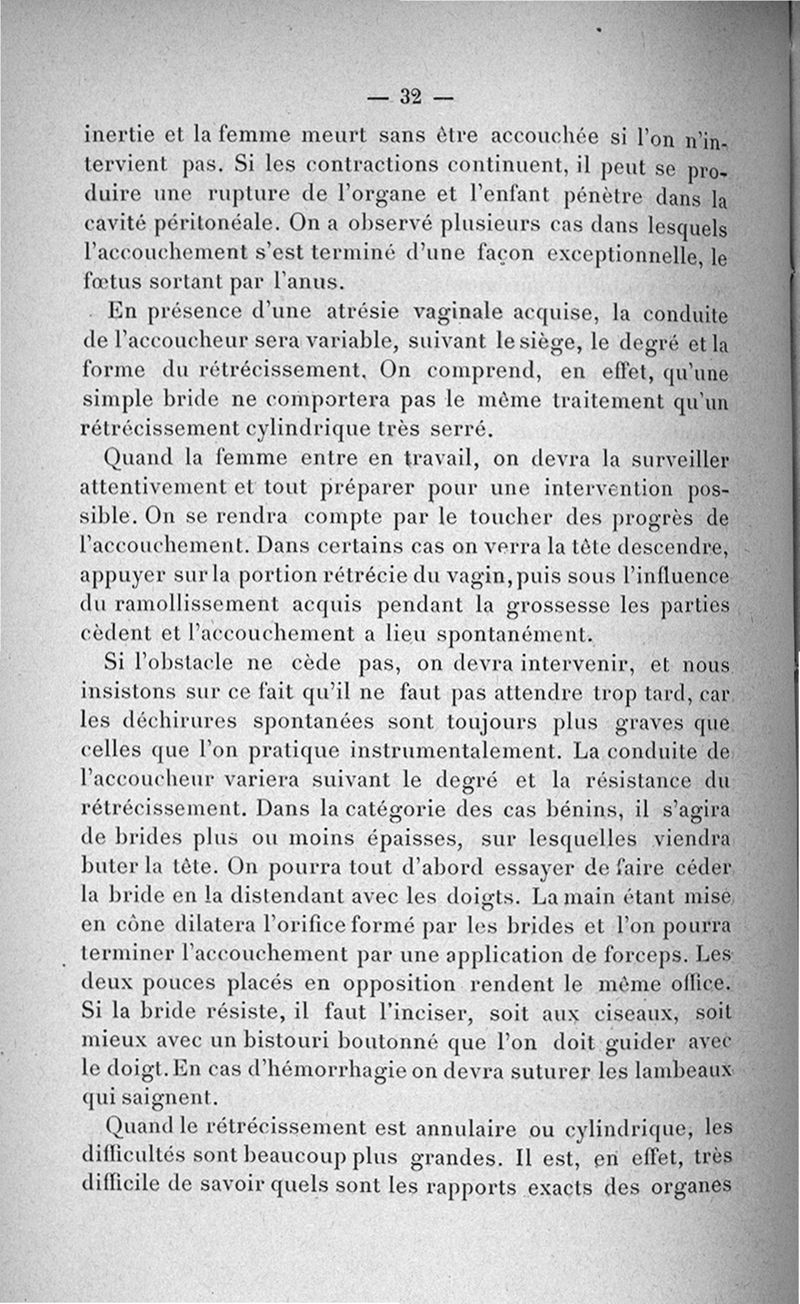 — 32 —

inertie et la femme meurt sans être accouchée si l'on n'intervient pas. Si les contractions continuent, il peut se produire une rupture de l'organe et l'enfant pénètre dans la cavité péritonéale. On a observé plusieurs cas dans lesquels l'accouchement s'est terminé d'une façon exceptionnelle, le fœtus sortant par l'anus.

En présence d'une atrésie vaginale acquise, la conduite de l'accoucheur sera variable, suivant le siège, le degré et la forme du rétrécissement. On comprend, en effet, qu'une simple bride ne comportera pas le même traitement qu'un rétrécissement cylindrique très serré.

Quand la femme entre en travail, on devra la surveiller attentivement et tout préparer pour une intervention possible. On se rendra compte par le toucher des progrès de l'accouchement. Dans certains cas on verra la tête descendre, appuyer sur la portion rétrécie du vagin, puis sous l'influence du ramollissement acquis pendant la grossesse les parties cèdent et l'accouchement a lieu spontanément.

Si l'obstacle ne cède pas, on devra intervenir, et nous insistons sur ce fait qu'il ne faut pas attendre trop tard, car les déchirures spontanées sont toujours plus graves que celles que l'on pratique instrumentalement. La conduite de l'accoucheur variera suivant le degré et la résistance du rétrécissement. Dans la catégorie des cas bénins, il s'agira de brides plus ou moins épaisses, sur lesquelles viendra buter la tête. On pourra tout d'abord essayer de faire céder la bride en la distendant avec les doigts. La main étant mise en cône dilatera l'orifice formé par les brides et l'on pourra terminer l'accouchement par une application de forceps. Les deux pouces placés en opposition rendent le même office. Si la bride résiste, il faut l'inciser, soit aux ciseaux, soit mieux avec un bistouri boutonné que l'on doit guider avec le doigt. En cas d'hémorrhagie on devra suturer les lambeaux qui saignent.

Quand le rétrécissement est annulaire ou cylindrique, les difficultés sont beaucoup plus grandes. Il est, en effet, très difficile de savoir quels sont les rapports exacts des organes